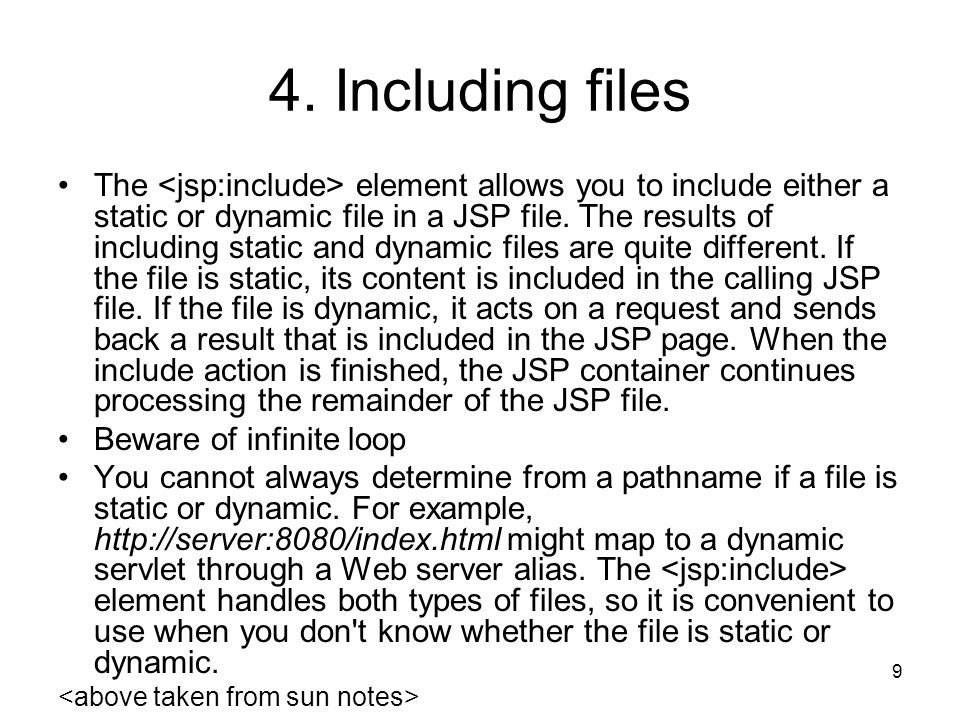 4. Including files

• The <jsp:include> element allows you to include either a static or dynamic file in a JSP file. The results of including static and dynamic files are quite different. If the file is static, its content is included in the calling JSP file. If the file is dynamic, it acts on a request and sends back a result that is included in the JSP page. When the include action is finished, the JSP container continues processing the remainder of the JSP file.

• Beware of infinite loop

• You cannot always determine from a pathname if a file is static or dynamic. For example, http://server:8080/index.html might map to a dynamic servlet through a Web server alias. The <jsp:include> element handles both types of files, so it is convenient to use when you don't know whether the file is static or dynamic.

<above taken from sun notes>

9